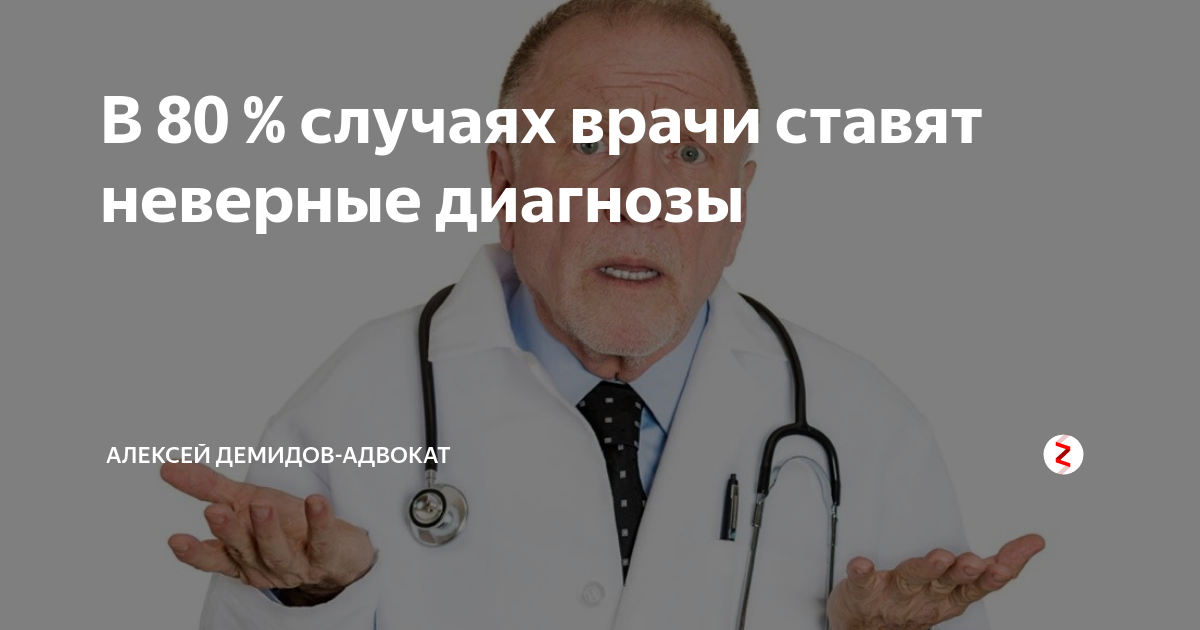 В 80 % случаях врачи ставят неверные диагнозы

АЛЕКСЕЙ ДЕМИДОВ-АДВОКАТ